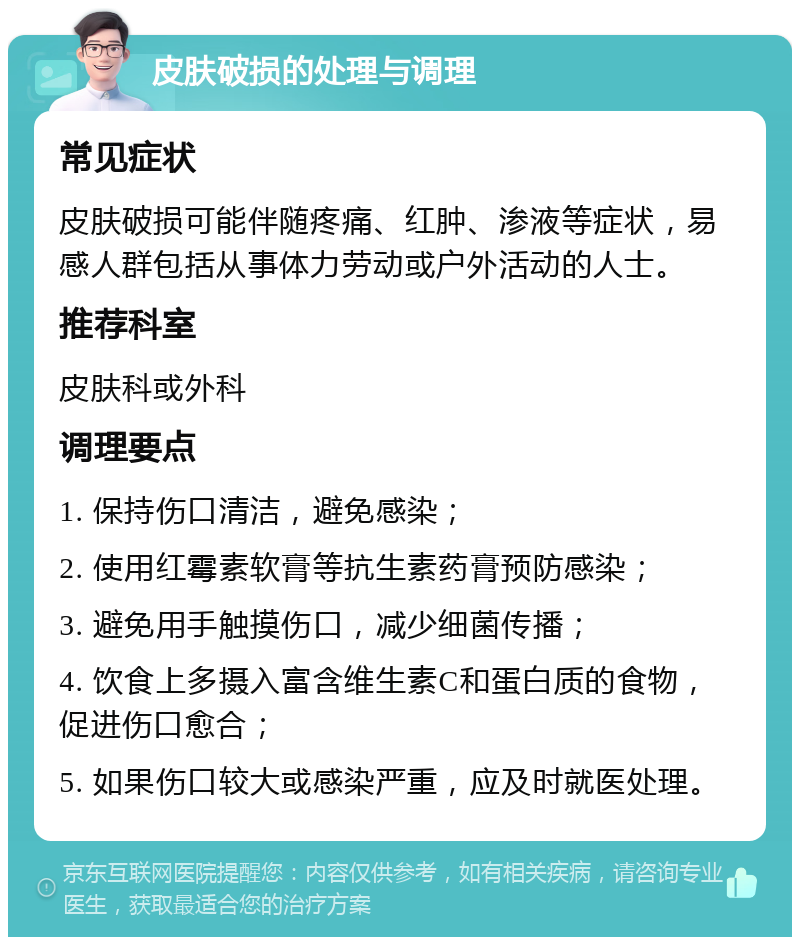 皮肤破损的处理与调理

常见症状

皮肤破损可能伴随疼痛、红肿、渗液等症状，易感人群包括从事体力劳动或户外活动的人士。

推荐科室

皮肤科或外科

调理要点

1. 保持伤口清洁，避免感染；

2. 使用红霉素软膏等抗生素药膏预防感染；

3. 避免用手触摸伤口，减少细菌传播；

4. 饮食上多摄入富含维生素C和蛋白质的食物，促进伤口愈合；

5. 如果伤口较大或感染严重，应及时就医处理。

京东互联网医院提醒您：内容仅供参考，如有相关疾病，请咨询专业医生，获取最适合您的治疗方案